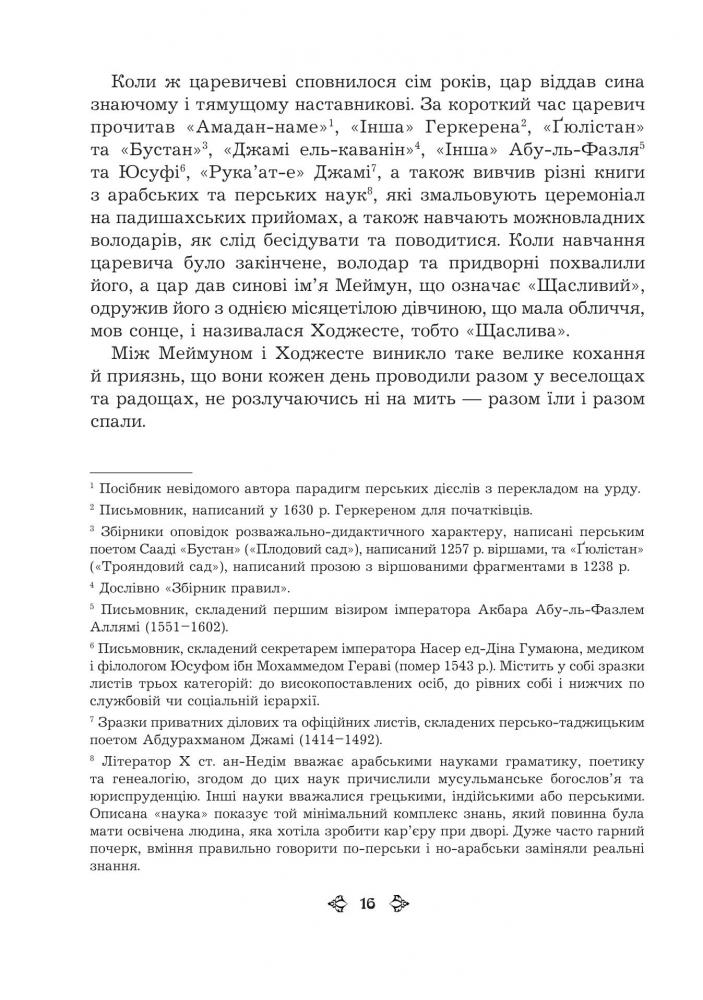 Коли ж царевичеві сповнилося сім років, цар віддав сина знаючому і тямущому наставникові. За короткий час царевич прочитав «Амадан-наме»$^1$, «Інша» Геркерена$^2$, «Ґюлістан» та «Бустан»$^3$, «Джамі ель-каванін»$^4$, «Інша» Абу-ль-Фазля$^5$ та Юсуфі$^6$, «Рука'ат-е» Джамі$^7$, а також вивчив різні книги з арабських та перських наук$^8$, які змальовують церемоніал на падишахських прийомах, а також навчають можновладних володарів, як слід бесідувати та поводитися. Коли навчання царевича було закінчене, володар та придворні похвалили його, а цар дав синові ім'я Меймун, що означає «Щасливий», одружив його з однією місяцетілою дівчиною, що мала обличчя, мов сонце, і називалася Ходжесте, тобто «Щаслива».

Між Меймуном і Ходжесте виникло таке велике кохання й приязнь, що вони кожен день проводили разом у веселощах та радощах, не розлучаючись ні на мить — разом їли і разом спали.

$^1$ Посібник невідомого автора парадигм перських дієслів з перекладом на урду.

$^2$ Письмовник, написаний у 1630 р. Геркереном для початківців.

$^3$ Збірники оповідок розважально-дидактичного характеру, написані перським поетом Сааді «Бустан» («Плодовий сад»), написаний 1257 р. віршами, та «Ґюлістан» («Трояндовий сад»), написаний прозою з віршованими фрагментами в 1238 р.

$^4$ Дослівно «Збірник правил».

$^5$ Письмовник, складений першим візиром імператора Акбара Абу-ль-Фазлем Аллямі (1551–1602).

$^6$ Письмовник, складений секретарем імператора Насер ед-Діна Гумаюна, медиком і філологом Юсуфом ібн Мохаммедом Гераві (помер 1543 р.). Містить у собі зразки листів трьох категорій: до високопоставлених осіб, до рівних собі і нижчих по службовій чи соціальній ієрархії.

$^7$ Зразки приватних ділових та офіційних листів, складених персько-таджицьким поетом Абдурахманом Джамі (1414–1492).

$^8$ Літератор X ст. ан-Недім вважає арабськими науками граматику, поетику та генеалогію, згодом до цих наук причислили мусульманське богослов'я та юриспруденцію. Інші науки вважалися грецькими, індійськими або перськими. Описана «наука» показує той мінімальний комплекс знань, який повинна була мати освічена людина, яка хотіла зробити кар'єру при дворі. Дуже часто гарний почерк, вміння правильно говорити по-перськи і но-арабськи заміняли реальні знання.

16